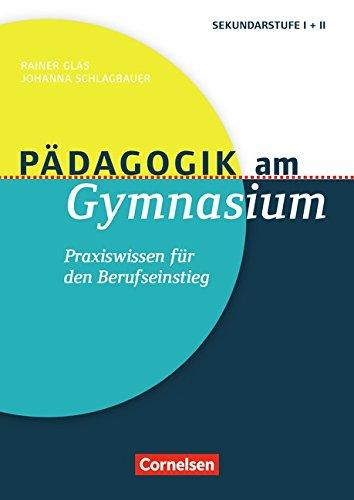 SEKUNDARSTUFE I + II

RAINER GLAS
JOHANNA SCHLAGBAUER

PÄDAGOGIK am Gymnasium

Praxiswissen für den Berufseinstieg

Cornelsen